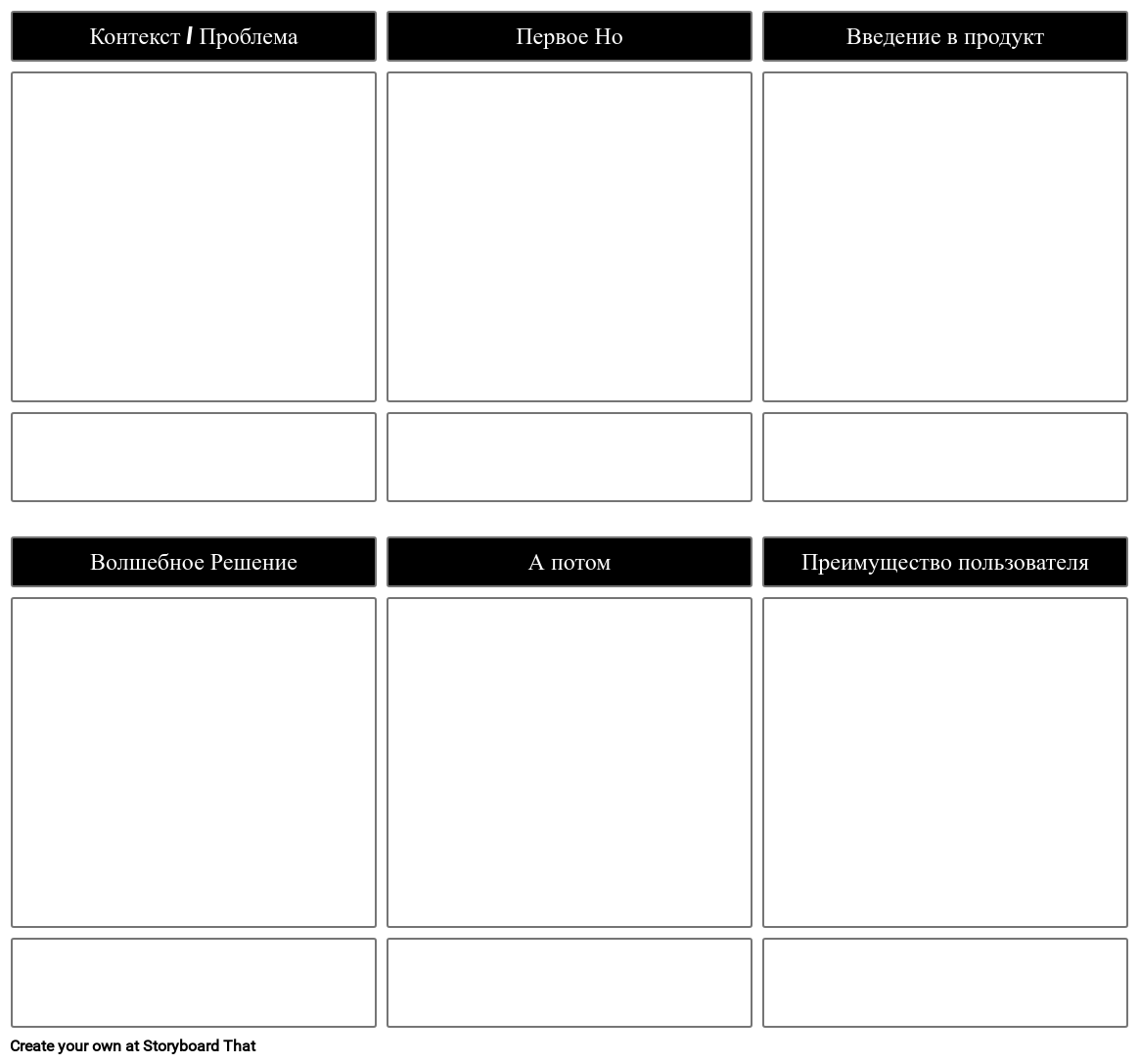 Контекст / Проблема

Первое Но

Введение в продукт

Волшебное Решение

А потом

Преимущество пользователя

Create your own at Storyboard That